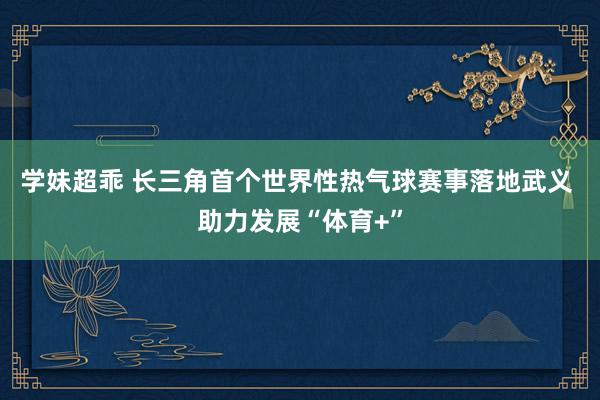 学妹超乖 长三角首个世界性热气球赛事落地武义 助力发展“体育+”